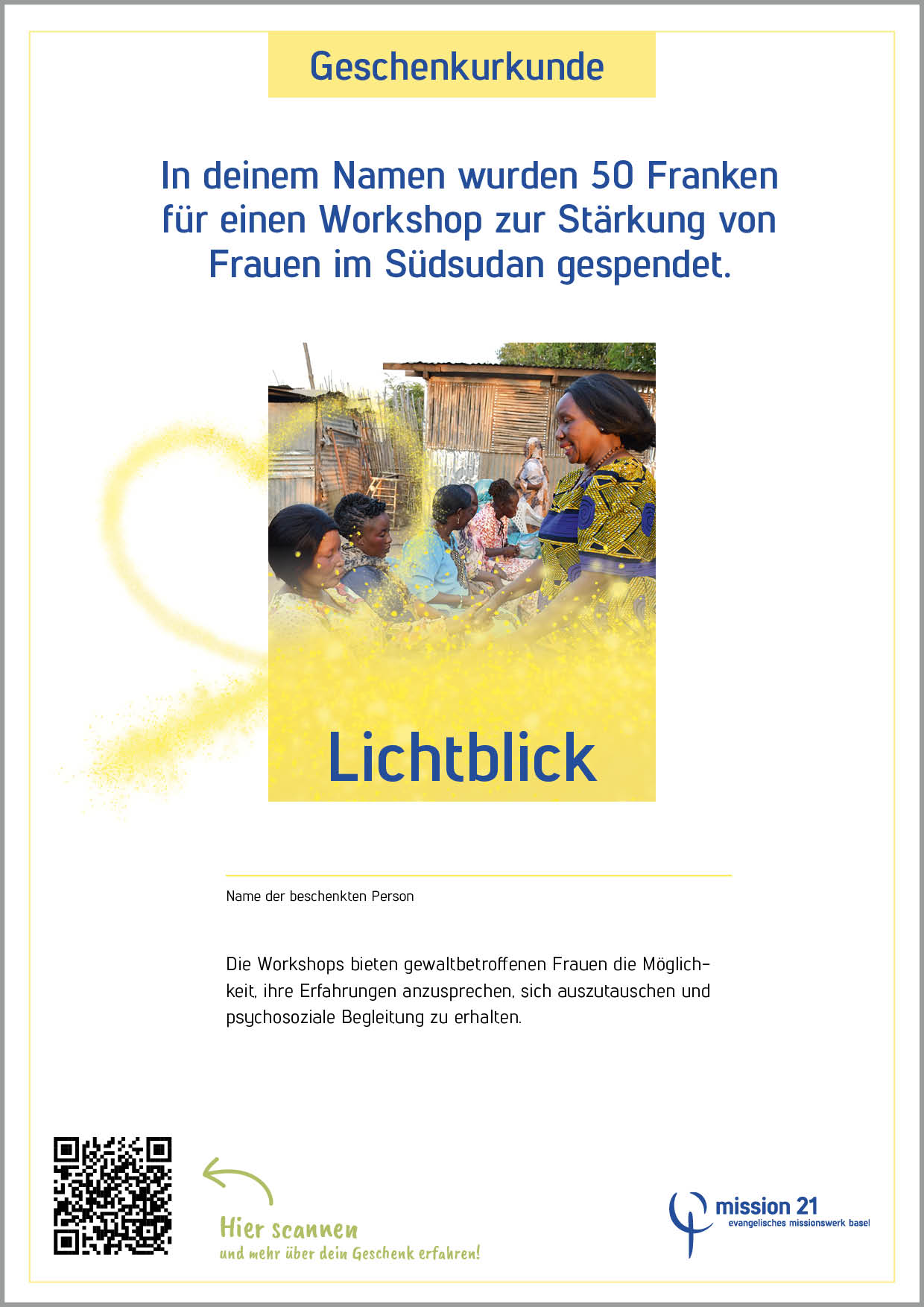 Geschenkurkunde

In deinem Namen wurden 50 Franken für einen Workshop zur Stärkung von Frauen im Südsudan gespendet.

Lichtblick

Name der beschenkten Person

Die Workshops bieten gewaltbetroffenen Frauen die Möglichkeit, ihre Erfahrungen anzusprechen, sich auszutauschen und psychosoziale Begleitung zu erhalten.

Hier scannen
und mehr über dein Geschenk erfahren!

mission 21
evangelisches missionswerk basel